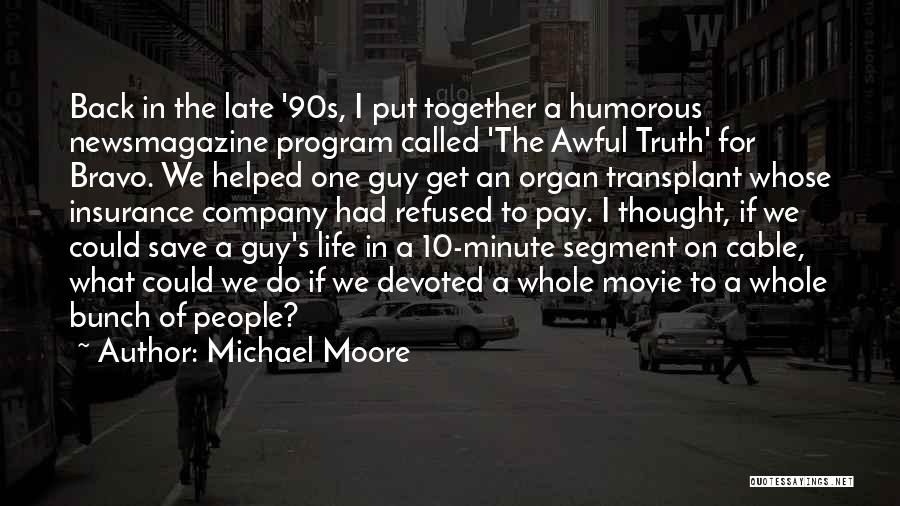 Back in the late '90s, I put together a humorous newsmagazine program called 'The Awful Truth' for Bravo. We helped one guy get an organ transplant whose insurance company had refused to pay. I thought, if we could save a guy's life in a 10-minute segment on cable, what could we do if we devoted a whole movie to a whole bunch of people?

~ Author: Michael Moore

QUOTESSAYINGS.NET